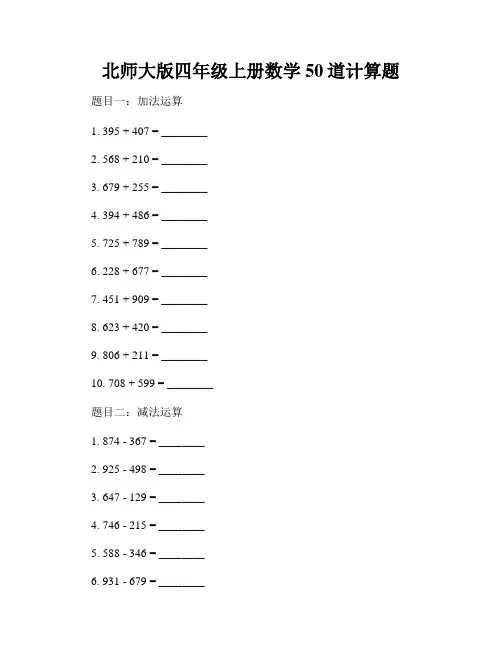 北师大版四年级上册数学 50 道计算题

题目一：加法运算

1. 395 + 407 = ________

2. 568 + 210 = ________

3. 679 + 255 = ________

4. 394 + 486 = ________

5. 725 + 789 = ________

6. 228 + 677 = ________

7. 451 + 909 = ________

8. 623 + 420 = ________

9. 806 + 211 = ________

10. 708 + 599 = ________

题目二：减法运算

1. 874 - 367 = ________

2. 925 - 498 = ________

3. 647 - 129 = ________

4. 746 - 215 = ________

5. 588 - 346 = ________

6. 931 - 679 = ________